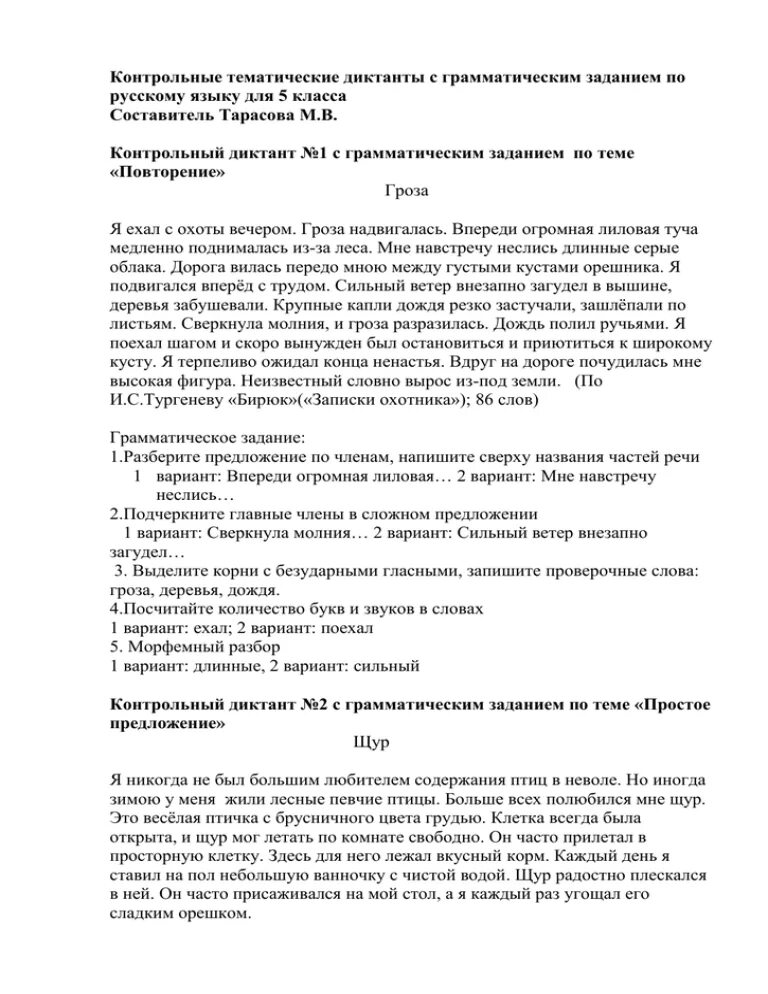 Контрольные тематические диктанты с грамматическим заданием по русскому языку для 5 класса
Составитель Тарасова М.В.

Контрольный диктант №1 с грамматическим заданием по теме «Повторение»

Гроза

Я ехал с охоты вечером. Гроза надвигалась. Впереди огромная лиловая туча медленно поднималась из-за леса. Мне навстречу неслись длинные серые облака. Дорога вилась передо мною между густыми кустами орешника. Я подвигался вперёд с трудом. Сильный ветер внезапно загудел в вышине, деревья забушевали. Крупные капли дождя резко застучали, зашлёпали по листьям. Сверкнула молния, и гроза разразилась. Дождь полил ручьями. Я поехал шагом и скоро вынужден был остановиться и приютиться к широкому кусту. Я терпеливо ожидал конца ненастья. Вдруг на дороге почудилась мне высокая фигура. Неизвестный словно вырос из-под земли. (По И.С.Тургеневу «Бирюк»(«Записки охотника»); 86 слов)

Грамматическое задание:
1.Разберите предложение по членам, напишите сверху названия частей речи
1 вариант: Впереди огромная лиловая… 2 вариант: Мне навстречу неслись…
2.Подчеркните главные члены в сложном предложении
1 вариант: Сверкнула молния… 2 вариант: Сильный ветер внезапно загудел…
3. Выделите корни с безударными гласными, запишите проверочные слова: гроза, деревья, дождя.
4.Посчитайте количество букв и звуков в словах
1 вариант: ехал; 2 вариант: поехал
5. Морфемный разбор
1 вариант: длинные, 2 вариант: сильный

Контрольный диктант №2 с грамматическим заданием по теме «Простое предложение»

Щур

Я никогда не был большим любителем содержания птиц в неволе. Но иногда зимою у меня жили лесные певчие птицы. Больше всех полюбился мне щур. Это весёлая птичка с брусничного цвета грудью. Клетка всегда была открыта, и щур мог летать по комнате свободно. Он часто прилетал в просторную клетку. Здесь для него лежал вкусный корм. Каждый день я ставил на пол небольшую ванночку с чистой водой. Щур радостно плескался в ней. Он часто присаживался на мой стол, а я каждый раз угощал его сладким орешком.